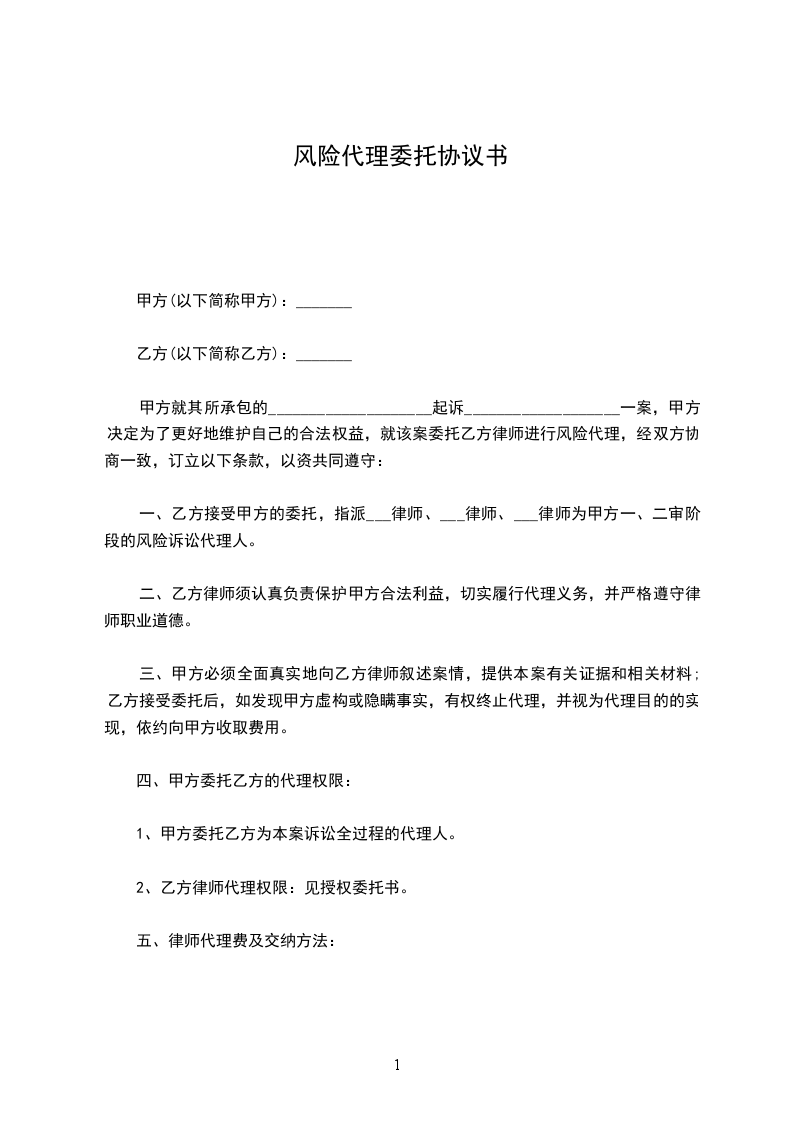 风险代理委托协议书

甲方(以下简称甲方)：_______

乙方(以下简称乙方)：_______

甲方就其所承包的____________________起诉___________________一案，甲方决定为了更好地维护自己的合法权益，就该案委托乙方律师进行风险代理，经双方协商一致，订立以下条款，以资共同遵守：

一、乙方接受甲方的委托，指派___律师、___律师、___律师为甲方一、二审阶段的风险诉讼代理人。

二、乙方律师须认真负责保护甲方合法利益，切实履行代理义务，并严格遵守律师职业道德。

三、甲方必须全面真实地向乙方律师叙述案情，提供本案有关证据和相关材料；乙方接受委托后，如发现甲方虚构或隐瞒事实，有权终止代理，并视为代理目的的实现，依约向甲方收取费用。

四、甲方委托乙方的代理权限：

1、甲方委托乙方为本案诉讼全过程的代理人。

2、乙方律师代理权限：见授权委托书。

五、律师代理费及交纳方法：

1